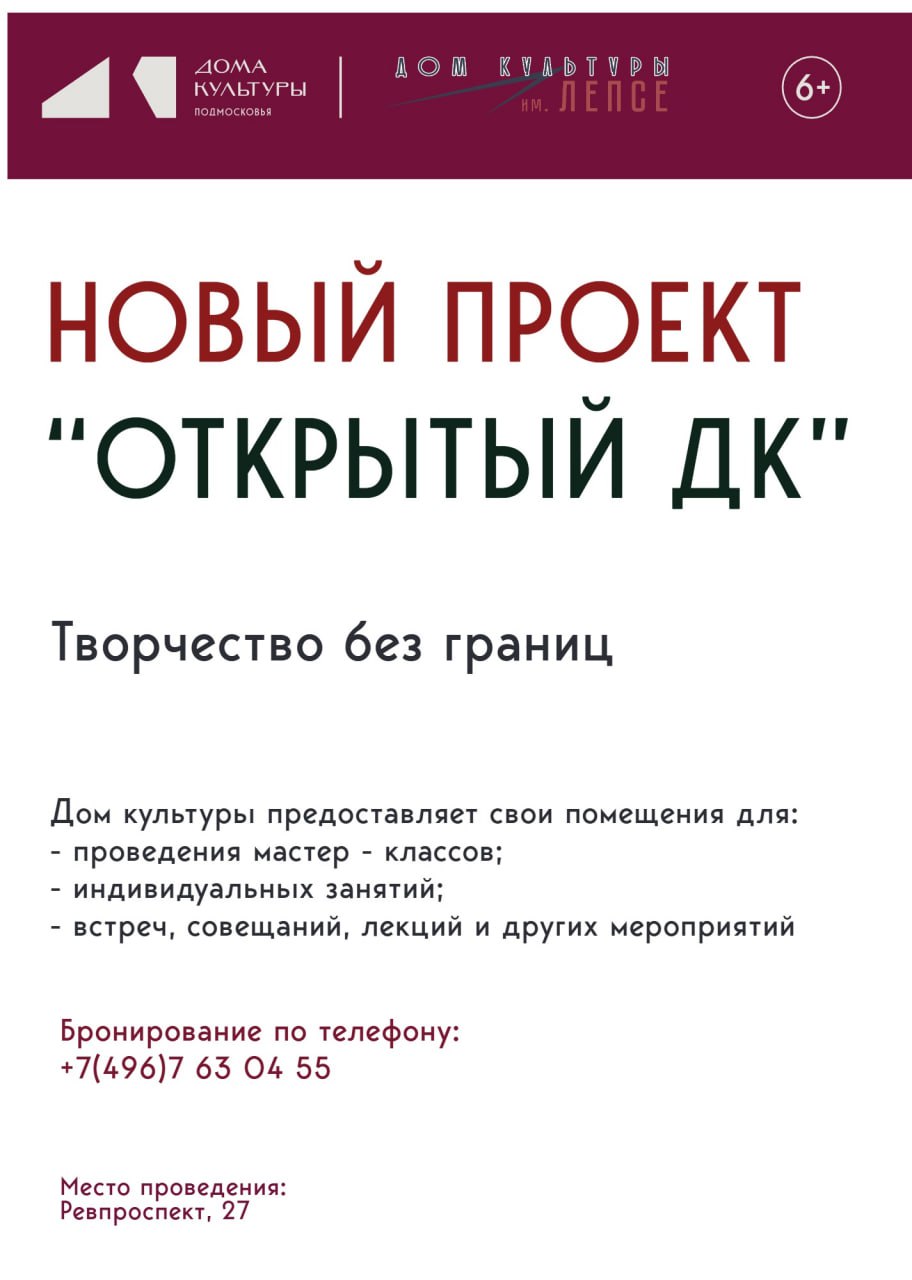 ДОМА
КУЛЬТУРЫ
ПОДМОСКОВЬЯ

ДОМ КУЛЬТУРЫ
ИМ. ЛЕПСЕ

6+

НОВЫЙ ПРОЕКТ
"ОТКРЫТЫЙ ДК"

Творчество без границ

Дом культуры предоставляет свои помещения для:
- проведения мастер - классов;
- индивидуальных занятий;
- встреч, совещаний, лекций и других мероприятий

Бронирование по телефону:
+7(496)7 63 04 55

Место проведения:
Ревпроспект, 27